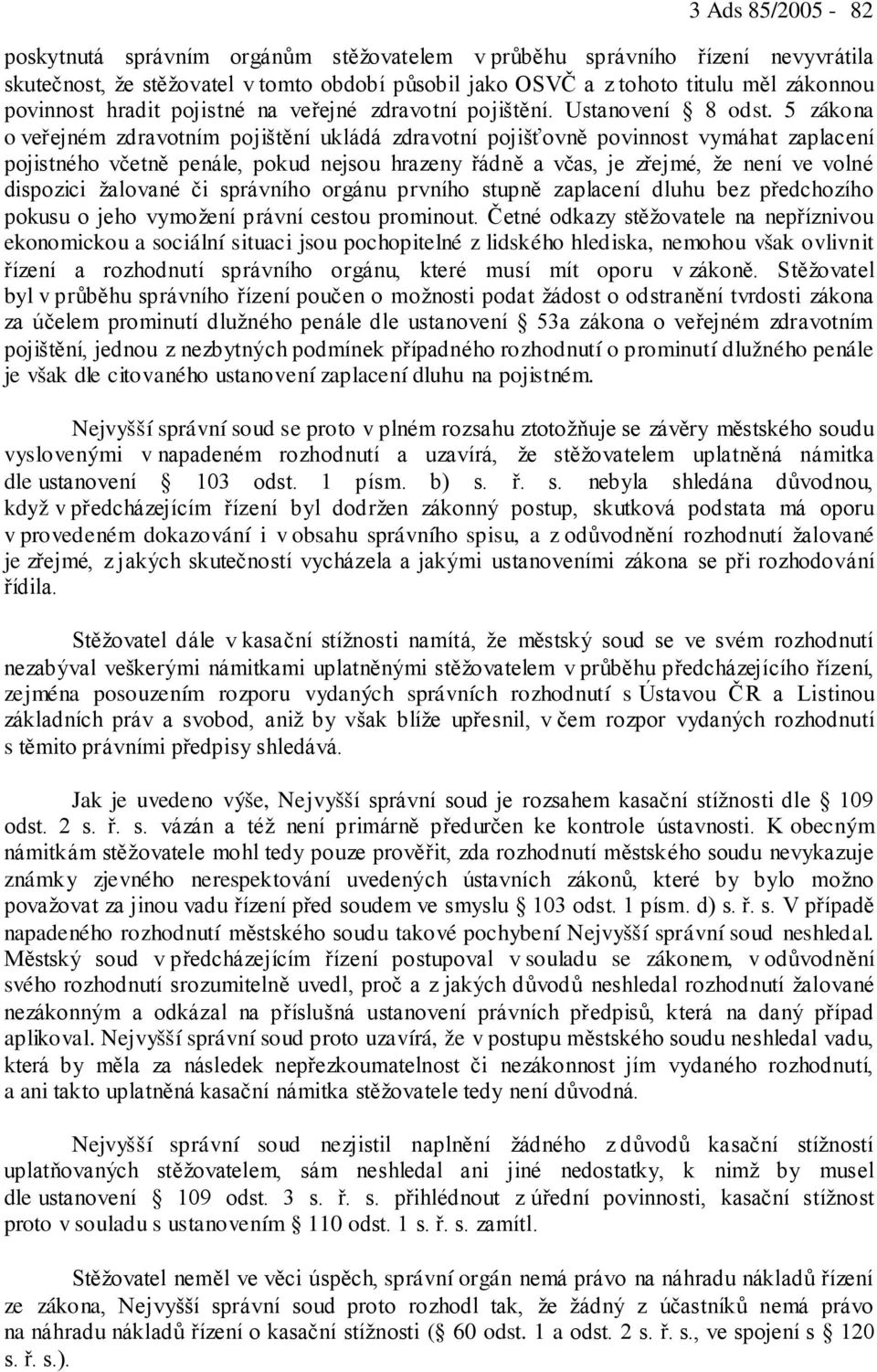 3 Ads 85/2005 - 82

poskytnutá správním orgánům stěžovatelem v průběhu správního řízení nevyvrátila skutečnost, že stěžovatel v tomto období působil jako OSVČ a z tohoto titulu měl zákonnou povinnost hradit pojistné na veřejné zdravotní pojištění. Ustanovení § 8 odst. 5 zákona o veřejném zdravotním pojištění ukládá zdravotní pojišťovně povinnost vymáhat zaplacení pojistného včetně penále, pokud nejsou hrazeny řádně a včas, je zřejmé, že není ve volné dispozici žalované či správního orgánu prvního stupně zaplacení dluhu bez předchozího pokusu o jeho vymožení právní cestou prominout. Četné odkazy stěžovatele na nepříznivou ekonomickou a sociální situaci jsou pochopitelné z lidského hlediska, nemohou však ovlivnit řízení a rozhodnutí správního orgánu, které musí mít oporu v zákoně. Stěžovatel byl v průběhu správního řízení poučen o možnosti podat žádost o odstranění tvrdosti zákona za účelem prominutí dlužného penále dle ustanovení § 53a zákona o veřejném zdravotním pojištění, jednou z nezbytných podmínek případného rozhodnutí o prominutí dlužného penále je však dle citovaného ustanovení zaplacení dluhu na pojistném.

Nejvyšší správní soud se proto v plném rozsahu ztotožňuje se závěry městského soudu vyslovenými v napadeném rozhodnutí a uzavírá, že stěžovatelem uplatněná námitka dle ustanovení § 103 odst. 1 písm. b) s. ř. s. nebyla shledána důvodnou, když v předcházejícím řízení byl dodržen zákonný postup, skutková podstata má oporu v provedeném dokazování i v obsahu správního spisu, a z odůvodnění rozhodnutí žalované je zřejmé, z jakých skutečností vycházela a jakými ustanoveními zákona se při rozhodování řídila.

Stěžovatel dále v kasační stížnosti namítá, že městský soud se ve svém rozhodnutí nezabýval veškerými námitkami uplatněnými stěžovatelem v průběhu předcházejícího řízení, zejména posouzením rozporu vydaných správních rozhodnutí s Ústavou ČR a Listinou základních práv a svobod, aniž by však blíže upřesnil, v čem rozpor vydaných rozhodnutí s těmito právními předpisy shledává.

Jak je uvedeno výše, Nejvyšší správní soud je rozsahem kasační stížnosti dle § 109 odst. 2 s. ř. s. vázán a též není primárně předurčen ke kontrole ústavnosti. K obecným námitkám stěžovatele mohl tedy pouze prověřit, zda rozhodnutí městského soudu nevykazuje známky zjevného nerespektování uvedených ústavních zákonů, které by bylo možno považovat za jinou vadu řízení před soudem ve smyslu § 103 odst. 1 písm. d) s. ř. s. V případě napadeného rozhodnutí městského soudu takové pochybení Nejvyšší správní soud neshledal. Městský soud v předcházejícím řízení postupoval v souladu se zákonem, v odůvodnění svého rozhodnutí srozumitelně uvedl, proč a z jakých důvodů neshledal rozhodnutí žalované nezákonným a odkázal na příslušná ustanovení právních předpisů, která na daný případ aplikoval. Nejvyšší správní soud proto uzavírá, že v postupu městského soudu neshledal vadu, která by měla za následek nepřezkoumatelnost či nezákonnost jím vydaného rozhodnutí, a ani takto uplatněná kasační námitka stěžovatele tedy není důvodná.

Nejvyšší správní soud nezjistil naplnění žádného z důvodů kasační stížnosti uplatňovaných stěžovatelem, sám neshledal ani jiné nedostatky, k nimž by musel dle ustanovení § 109 odst. 3 s. ř. s. přihlédnout z úřední povinnosti, kasační stížnost proto v souladu s ustanovením § 110 odst. 1 s. ř. s. zamítl.

Stěžovatel neměl ve věci úspěch, správní orgán nemá právo na náhradu nákladů řízení ze zákona, Nejvyšší správní soud proto rozhodl tak, že žádný z účastníků nemá právo na náhradu nákladů řízení o kasační stížnosti (§ 60 odst. 1 a odst. 2 s. ř. s., ve spojení s § 120 s. ř. s.).